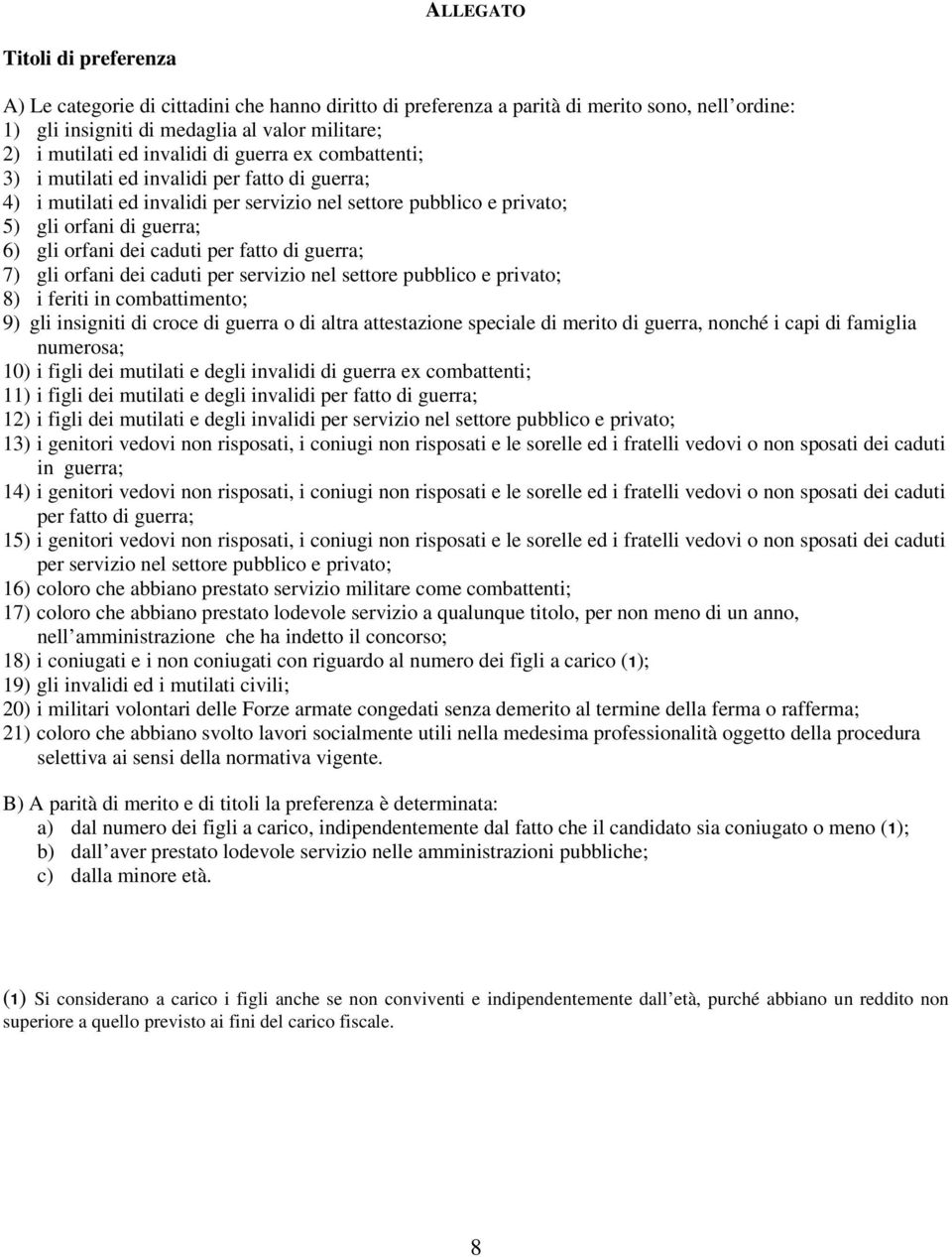 ALLEGATO

Titoli di preferenza

A) Le categorie di cittadini che hanno diritto di preferenza a parità di merito sono, nell'ordine:
1) gli insigniti di medaglia al valor militare;
2) i mutilati ed invalidi di guerra ex combattenti;
3) i mutilati ed invalidi per fatto di guerra;
4) i mutilati ed invalidi per servizio nel settore pubblico e privato;
5) gli orfani di guerra;
6) gli orfani dei caduti per fatto di guerra;
7) gli orfani dei caduti per servizio nel settore pubblico e privato;
8) i feriti in combattimento;
9) gli insigniti di croce di guerra o di altra attestazione speciale di merito di guerra, nonché i capi di famiglia numerosa;
10) i figli dei mutilati e degli invalidi di guerra ex combattenti;
11) i figli dei mutilati e degli invalidi per fatto di guerra;
12) i figli dei mutilati e degli invalidi per servizio nel settore pubblico e privato;
13) i genitori vedovi non risposati, i coniugi non risposati e le sorelle ed i fratelli vedovi o non sposati dei caduti in guerra;
14) i genitori vedovi non risposati, i coniugi non risposati e le sorelle ed i fratelli vedovi o non sposati dei caduti per fatto di guerra;
15) i genitori vedovi non risposati, i coniugi non risposati e le sorelle ed i fratelli vedovi o non sposati dei caduti per servizio nel settore pubblico e privato;
16) coloro che abbiano prestato servizio militare come combattenti;
17) coloro che abbiano prestato lodevole servizio a qualunque titolo, per non meno di un anno, nell'amministrazione che ha indetto il concorso;
18) i coniugati e i non coniugati con riguardo al numero dei figli a carico (1);
19) gli invalidi ed i mutilati civili;
20) i militari volontari delle Forze armate congedati senza demerito al termine della ferma o rafferma;
21) coloro che abbiano svolto lavori socialmente utili nella medesima professionalità oggetto della procedura selettiva ai sensi della normativa vigente.

B) A parità di merito e di titoli la preferenza è determinata:
a) dal numero dei figli a carico, indipendentemente dal fatto che il candidato sia coniugato o meno (1);
b) dall'aver prestato lodevole servizio nelle amministrazioni pubbliche;
c) dalla minore età.

(1) Si considerano a carico i figli anche se non conviventi e indipendentemente dall'età, purché abbiano un reddito non superiore a quello previsto ai fini del carico fiscale.

8